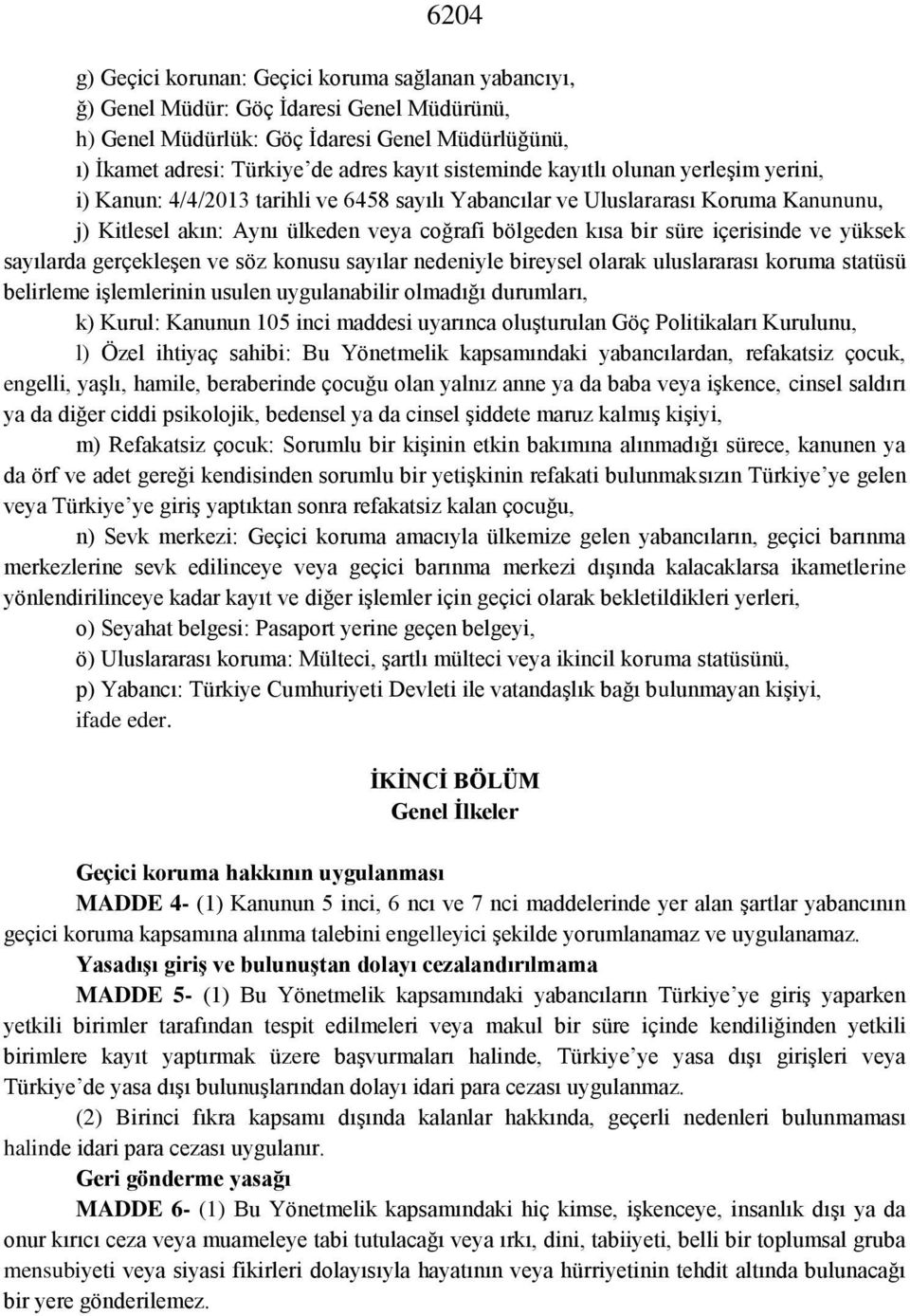 6204

g) Geçici korunan: Geçici koruma sağlanan yabancıyı,

ğ) Genel Müdür: Göç İdaresi Genel Müdürünü,

h) Genel Müdürlük: Göç İdaresi Genel Müdürlüğünü,

ı) İkamet adresi: Türkiye'de adres kayıt sisteminde kayıtlı olunan yerleşim yerini,

i) Kanun: 4/4/2013 tarihli ve 6458 sayılı Yabancılar ve Uluslararası Koruma Kanununu,

j) Kitlesel akın: Aynı ülkeden veya coğrafi bölgeden kısa bir süre içerisinde ve yüksek sayılarda gerçekleşen ve söz konusu sayılar nedeniyle bireysel olarak uluslararası koruma statüsü belirleme işlemlerinin usulen uygulanabilir olmadığı durumları,

k) Kurul: Kanunun 105 inci maddesi uyarınca oluşturulan Göç Politikaları Kurulunu,

l) Özel ihtiyaç sahibi: Bu Yönetmelik kapsamındaki yabancılardan, refakatsiz çocuk, engelli, yaşlı, hamile, beraberinde çocuğu olan yalnız anne ya da baba veya işkence, cinsel saldırı ya da diğer ciddi psikolojik, bedensel ya da cinsel şiddete maruz kalmış kişiyi,

m) Refakatsiz çocuk: Sorumlu bir kişinin etkin bakımına alınmadığı sürece, kanunen ya da örf ve adet gereği kendisinden sorumlu bir yetişkinin refakati bulunmaksızın Türkiye'ye gelen veya Türkiye'ye giriş yaptıktan sonra refakatsiz kalan çocuğu,

n) Sevk merkezi: Geçici koruma amacıyla ülkemize gelen yabancıların, geçici barınma merkezlerine sevk edilinceye veya geçici barınma merkezi dışında kalacaklarsa ikametlerine yönlendirilinceye kadar kayıt ve diğer işlemler için geçici olarak bekletildikleri yerleri,

o) Seyahat belgesi: Pasaport yerine geçen belgeyi,

ö) Uluslararası koruma: Mülteci, şartlı mülteci veya ikincil koruma statüsünü,

p) Yabancı: Türkiye Cumhuriyeti Devleti ile vatandaşlık bağı bulunmayan kişiyi,

ifade eder.

İKİNCİ BÖLÜM
Genel İlkeler

Geçici koruma hakkının uygulanması

MADDE 4- (1) Kanunun 5 inci, 6 ncı ve 7 nci maddelerinde yer alan şartlar yabancının geçici koruma kapsamına alınma talebini engelleyici şekilde yorumlanamaz ve uygulanamaz.

Yasadışı giriş ve bulunuştan dolayı cezalandırılmama

MADDE 5- (1) Bu Yönetmelik kapsamındaki yabancıların Türkiye'ye giriş yaparken yetkili birimler tarafından tespit edilmeleri veya makul bir süre içinde kendiliğinden yetkili birimlere kayıt yaptırmak üzere başvurmaları halinde, Türkiye'ye yasa dışı girişleri veya Türkiye'de yasa dışı bulunuşlarından dolayı idari para cezası uygulanmaz.

(2) Birinci fıkra kapsamı dışında kalanlar hakkında, geçerli nedenleri bulunmaması halinde idari para cezası uygulanır.

Geri gönderme yasağı

MADDE 6- (1) Bu Yönetmelik kapsamındaki hiç kimse, işkenceye, insanlık dışı ya da onur kırıcı ceza veya muameleye tabi tutulacağı veya ırkı, dini, tabiiyeti, belli bir toplumsal gruba mensubiyeti veya siyasi fikirleri dolayısıyla hayatının veya hürriyetinin tehdit altında bulunacağı bir yere gönderilemez.